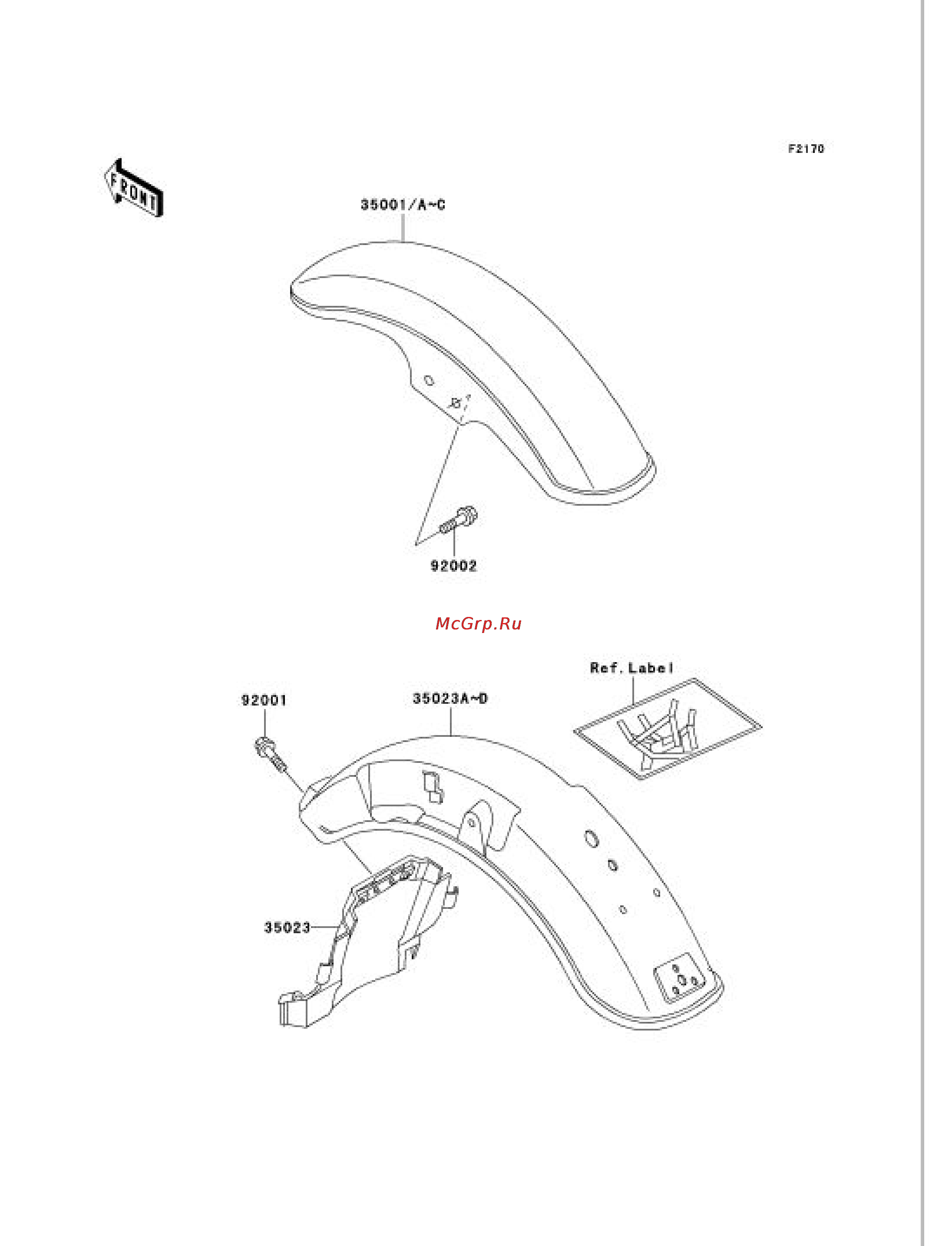 F2170

FRONT

35001/A~C

92002

McGrp.Ru

Ref. Label

92001

35023A~D

35023